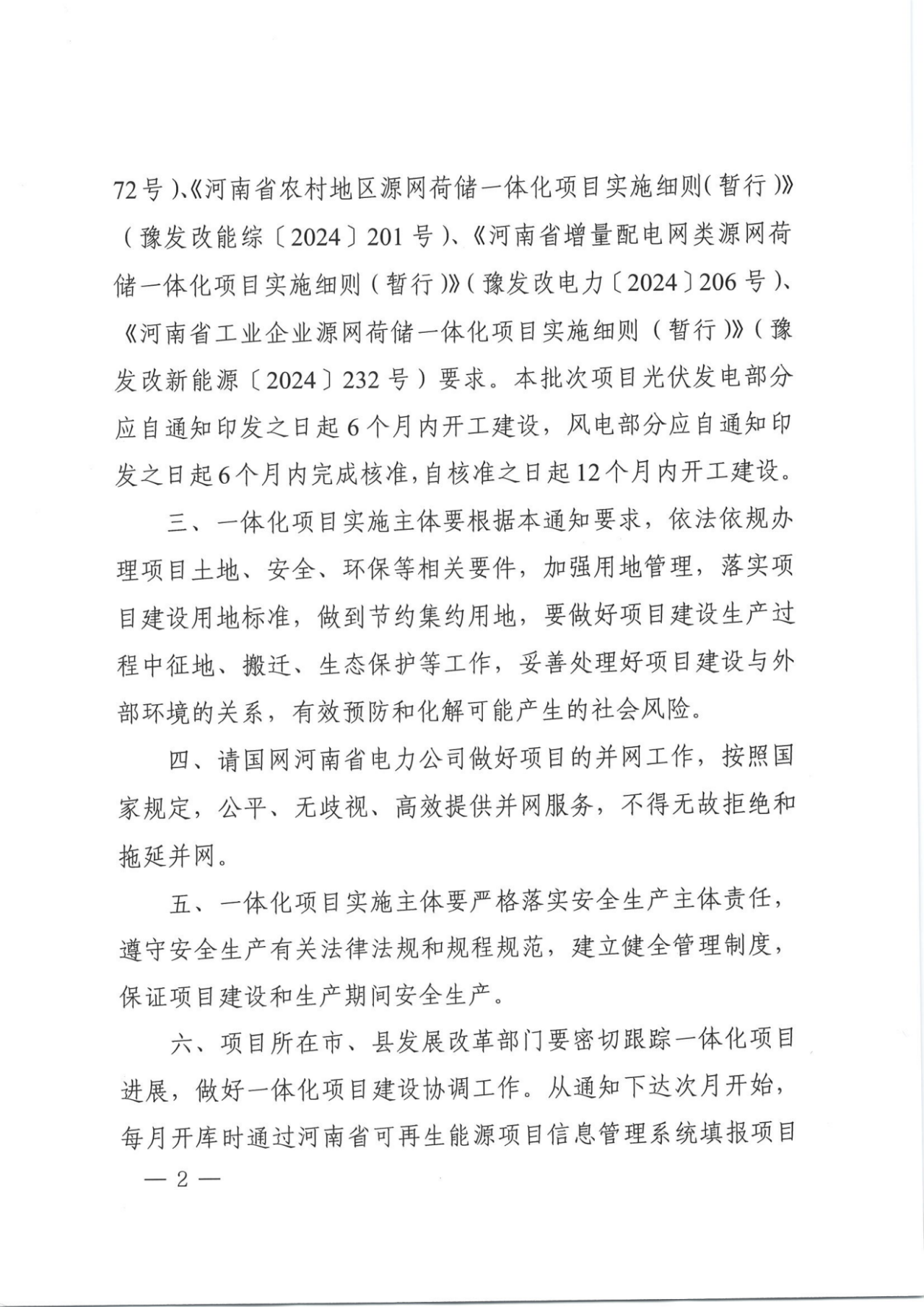 72号）、《河南省农村地区源网荷储一体化项目实施细则（暂行）》（豫发改能综〔2024〕201号）、《河南省增量配电网类源网荷储一体化项目实施细则（暂行）》（豫发改电力〔2024〕206号）、《河南省工业企业源网荷储一体化项目实施细则（暂行）》（豫发改新能源〔2024〕232号）要求。本批次项目光伏发电部分应自通知印发之日起6个月内开工建设，风电部分应自通知印发之日起6个月内完成核准，自核准之日起12个月内开工建设。

三、一体化项目实施主体要根据本通知要求，依法依规办理项目土地、安全、环保等相关要件，加强用地管理，落实项目建设用地标准，做到节约集约用地，要做好项目建设生产过程中征地、搬迁、生态保护等工作，妥善处理好项目建设与外部环境的关系，有效预防和化解可能产生的社会风险。

四、请国网河南省电力公司做好项目的并网工作，按照国家规定，公平、无歧视、高效提供并网服务，不得无故拒绝和拖延并网。

五、一体化项目实施主体要严格落实安全生产主体责任，遵守安全生产有关法律法规和规程规范，建立健全管理制度，保证项目建设和生产期间安全生产。

六、项目所在市、县发展改革部门要密切跟踪一体化项目进展，做好一体化项目建设协调工作。从通知下达次月开始，每月开库时通过河南省可再生能源项目信息管理系统填报项目

— 2 —